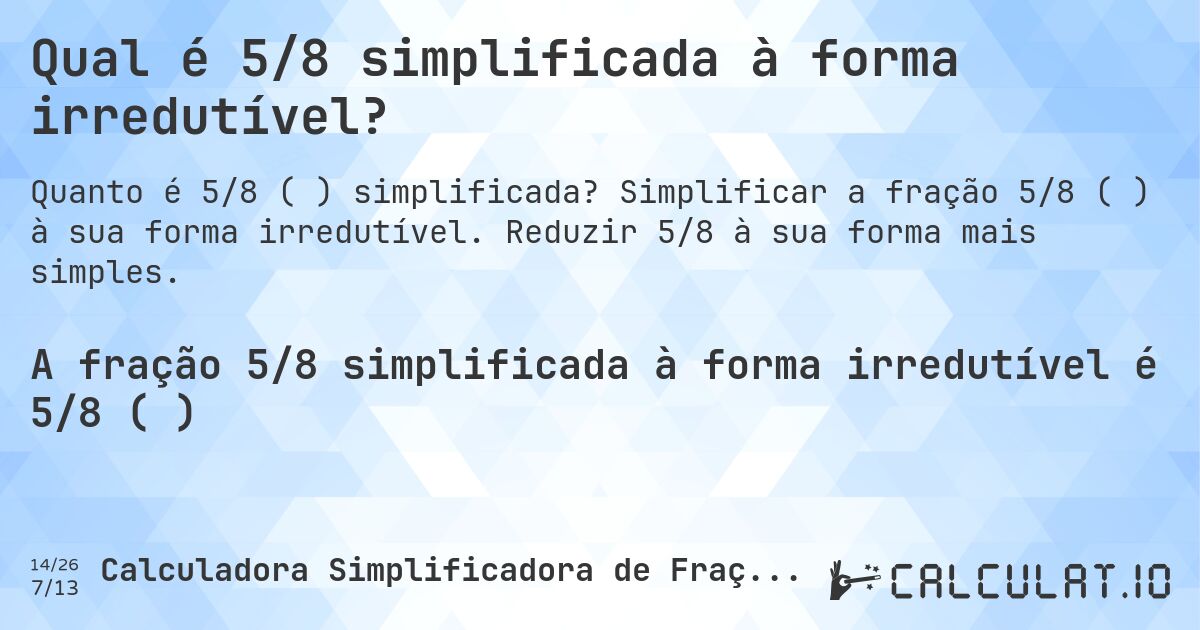 Qual é 5/8 simplificada à forma irredutível?

Quanto é 5/8 ( ) simplificada? Simplificar a fração 5/8 ( ) à sua forma irredutível. Reduzir 5/8 à sua forma mais simples.

A fração 5/8 simplificada à forma irredutível é 5/8 ( )

14/26
7/13
Calculadora Simplificadora de Fraç...

CALCULAT.IO